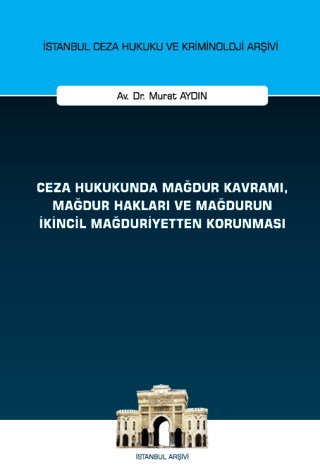 İSTANBUL CEZA HUKUKU VE KRİMİNOLOJİ ARŞİVİ

Av. Dr. Murat AYDIN

CEZA HUKUKUNDA MAĞDUR KAVRAMI, MAĞDUR HAKLARI VE MAĞDURUN İKİNCİL MAĞDURİYETTEN KORUNMASI

İSTANBUL ARŞİVİ